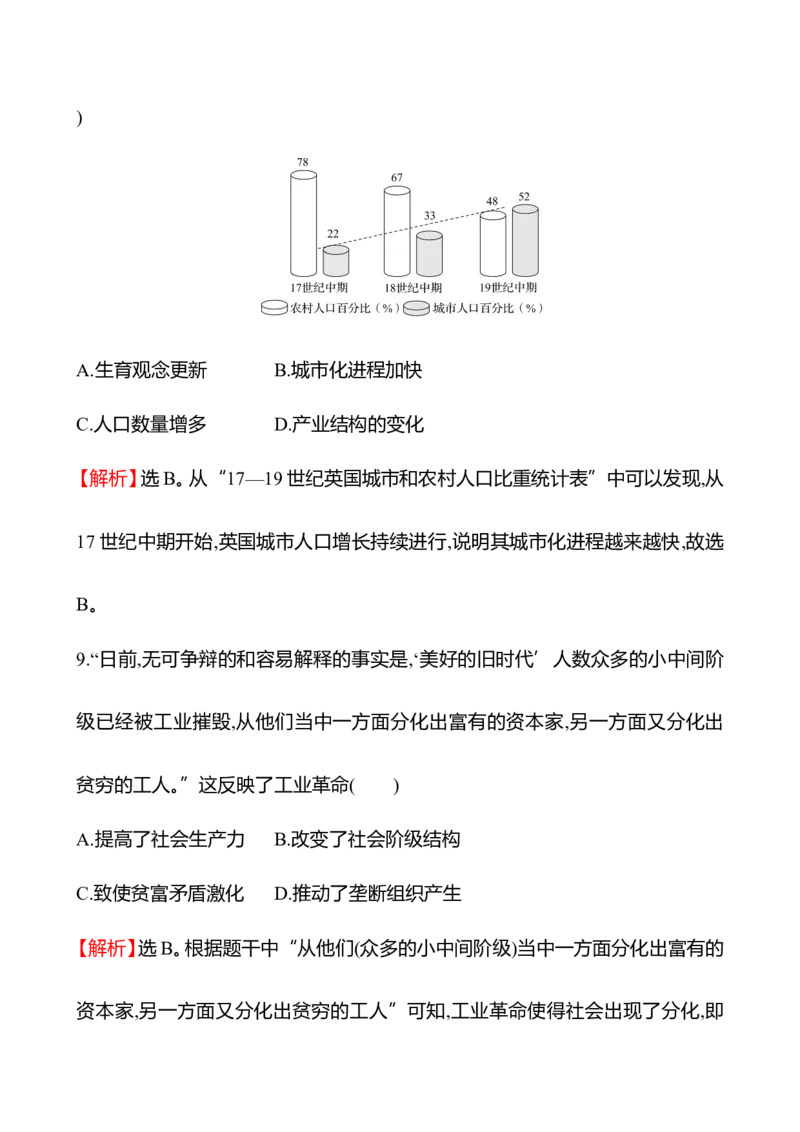 )

78
22
67
33
48
52
17世纪中期
18世纪中期
19世纪中期
农村人口百分比（%）
城市人口百分比（%）

A.生育观念更新　　　　B.城市化进程加快

C.人口数量增多　　　　D.产业结构的变化

【解析】选B。从“17—19世纪英国城市和农村人口比重统计表”中可以发现,从17世纪中期开始,英国城市人口增长持续进行,说明其城市化进程越来越快,故选B。

9.“日前,无可争辩的和容易解释的事实是,‘美好的旧时代’人数众多的小中间阶级已经被工业摧毁,从他们当中一方面分化出富有的资本家,另一方面又分化出贫穷的工人。”这反映了工业革命(　　)

A.提高了社会生产力　　B.改变了社会阶级结构

C.致使贫富矛盾激化　　D.推动了垄断组织产生

【解析】选B。根据题干中“从他们(众多的小中间阶级)当中一方面分化出富有的资本家,另一方面又分化出贫穷的工人”可知,工业革命使得社会出现了分化,即